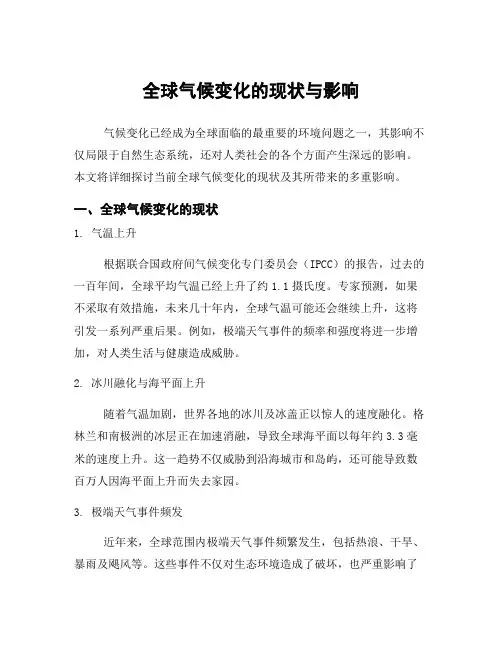 全球气候变化的现状与影响

气候变化已经成为全球面临的最重要的环境问题之一，其影响不仅局限于自然生态系统，还对人类社会的各个方面产生深远的影响。本文将详细探讨当前全球气候变化的现状及其所带来的多重影响。

一、全球气候变化的现状

1. 气温上升

根据联合国政府间气候变化专门委员会（IPCC）的报告，过去的一百年间，全球平均气温已经上升了约 1.1 摄氏度。专家预测，如果不采取有效措施，未来几十年内，全球气温可能还会继续上升，这将引发一系列严重后果。例如，极端天气事件的频率和强度将进一步增加，对人类生活与健康造成威胁。

2. 冰川融化与海平面上升

随着气温加剧，世界各地的冰川及冰盖正以惊人的速度融化。格林兰和南极洲的冰层正在加速消融，导致全球海平面以每年约 3.3 毫米的速度上升。这一趋势不仅威胁到沿海城市和岛屿，还可能导致数百万人因海平面上升而失去家园。

3. 极端天气事件频发

近年来，全球范围内极端天气事件频繁发生，包括热浪、干旱、暴雨及飓风等。这些事件不仅对生态环境造成了破坏，也严重影响了